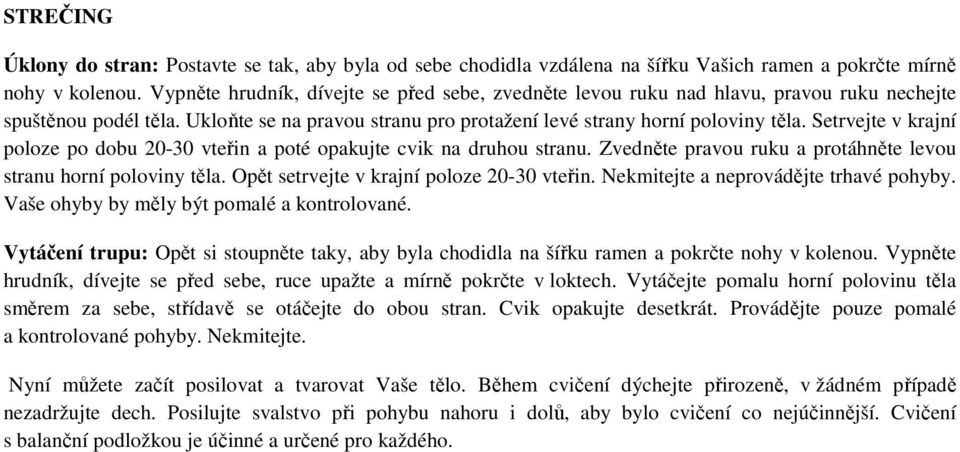 STREČING

Úklony do stran: Postavte se tak, aby byla od sebe chodidla vzdálena na šířku Vašich ramen a pokrčte mírně nohy v kolenou. Vypněte hrudník, dívejte se před sebe, zvedněte levou ruku nad hlavu, pravou ruku nechejte spuštěnou podél těla. Ukloňte se na pravou stranu pro protažení levé strany horní poloviny těla. Setrvejte v krajní poloze po dobu 20-30 vteřin a poté opakujte cvik na druhou stranu. Zvedněte pravou ruku a protáhněte levou stranu horní poloviny těla. Opět setrvejte v krajní poloze 20-30 vteřin. Nekmitejte a neprovádějte trhavé pohyby. Vaše ohyby by měly být pomalé a kontrolované.

Vytáčení trupu: Opět si stoupněte taky, aby byla chodidla na šířku ramen a pokrčte nohy v kolenou. Vypněte hrudník, dívejte se před sebe, ruce upažte a mírně pokrčte v loktech. Vytáčejte pomalu horní polovinu těla směrem za sebe, střídavě se otáčejte do obou stran. Cvik opakujte desetkrát. Provádějte pouze pomalé a kontrolované pohyby. Nekmitejte.

Nyní můžete začít posilovat a tvarovat Vaše tělo. Během cvičení dýchejte přirozeně, v žádném případě nezadržujte dech. Posilujte svalstvo při pohybu nahoru i dolů, aby bylo cvičení co nejúčinnější. Cvičení s balanční podložkou je účinné a určené pro každého.